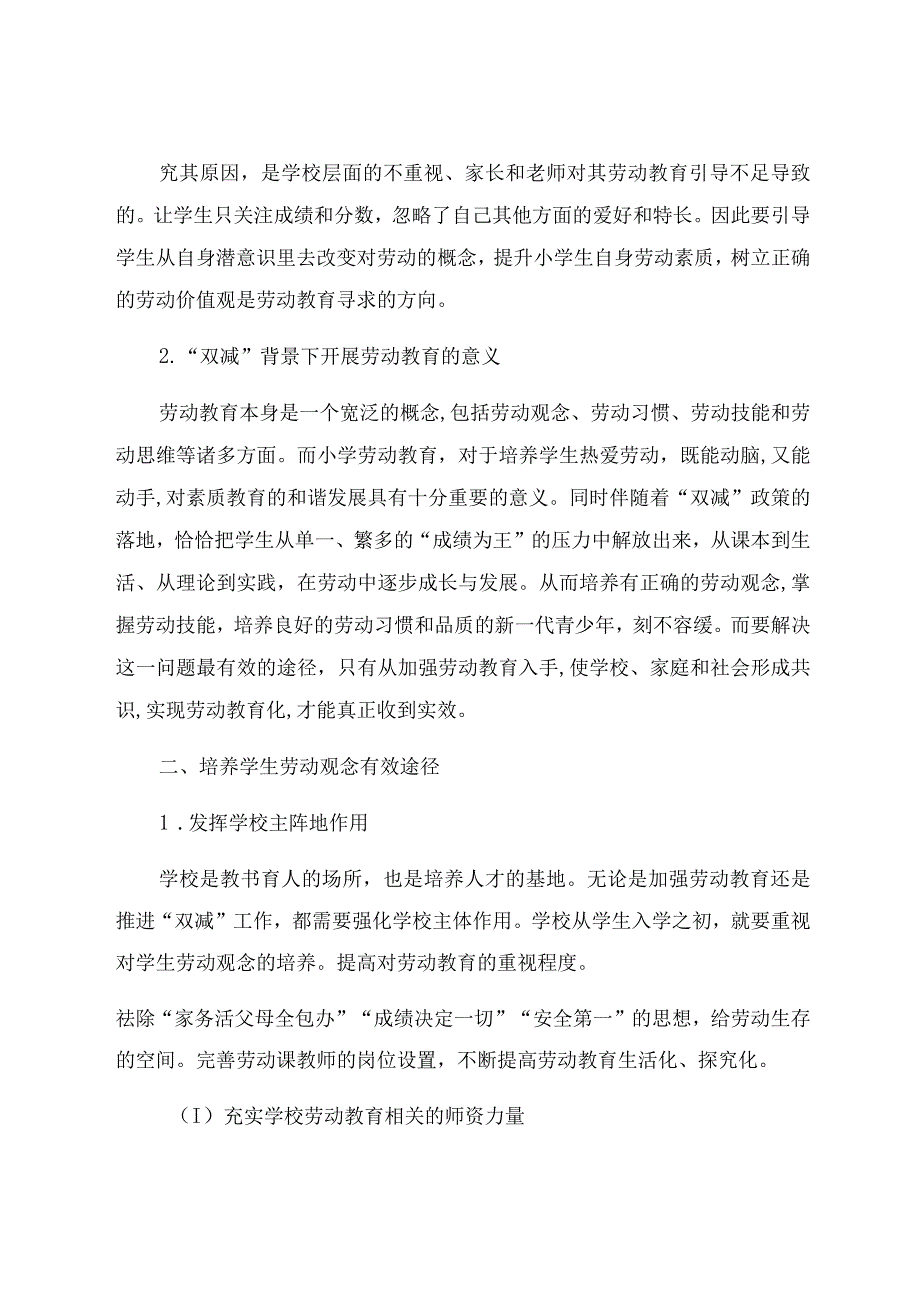 究其原因，是学校层面的不重视、家长和老师对其劳动教育引导不足导致的。让学生只关注成绩和分数，忽略了自己其他方面的爱好和特长。因此要引导学生从自身潜意识里去改变对劳动的概念，提升小学生自身劳动素质，树立正确的劳动价值观是劳动教育寻求的方向。

2.“双减”背景下开展劳动教育的意义

劳动教育本身是一个宽泛的概念,包括劳动观念、劳动习惯、劳动技能和劳动思维等诸多方面。而小学劳动教育，对于培养学生热爱劳动，既能动脑,又能动手,对素质教育的和谐发展具有十分重要的意义。同时伴随着“双减”政策的落地，恰恰把学生从单一、繁多的“成绩为王”的压力中解放出来，从课本到生活、从理论到实践，在劳动中逐步成长与发展。从而培养有正确的劳动观念,掌握劳动技能，培养良好的劳动习惯和品质的新一代青少年，刻不容缓。而要解决这一问题最有效的途径，只有从加强劳动教育入手,使学校、家庭和社会形成共识,实现劳动教育化,才能真正收到实效。

二、培养学生劳动观念有效途径

1.发挥学校主阵地作用

学校是教书育人的场所，也是培养人才的基地。无论是加强劳动教育还是推进“双减”工作，都需要强化学校主体作用。学校从学生入学之初，就要重视对学生劳动观念的培养。提高对劳动教育的重视程度。

祛除“家务活父母全包办”“成绩决定一切”“安全第一”的思想，给劳动生存的空间。完善劳动课教师的岗位设置，不断提高劳动教育生活化、探究化。

（I）充实学校劳动教育相关的师资力量